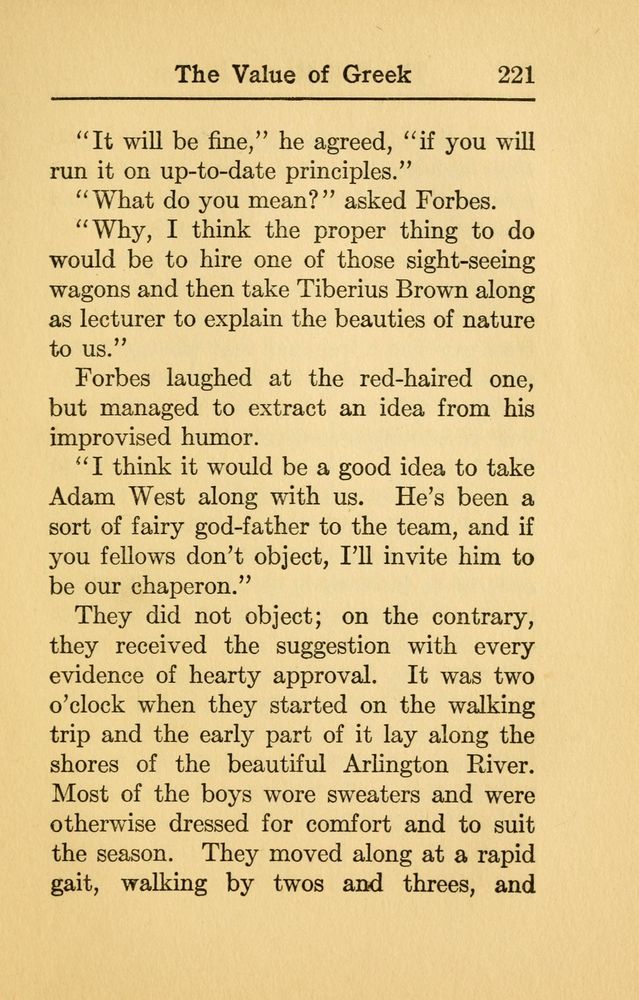 The Value of Greek 221

"It will be fine," he agreed, "if you will run it on up-to-date principles."

"What do you mean?" asked Forbes.

"Why, I think the proper thing to do would be to hire one of those sight-seeing wagons and then take Tiberius Brown along as lecturer to explain the beauties of nature to us."

Forbes laughed at the red-haired one, but managed to extract an idea from his improvised humor.

"I think it would be a good idea to take Adam West along with us. He's been a sort of fairy god-father to the team, and if you fellows don't object, I'll invite him to be our chaperon."

They did not object; on the contrary, they received the suggestion with every evidence of hearty approval. It was two o'clock when they started on the walking trip and the early part of it lay along the shores of the beautiful Arlington River. Most of the boys wore sweaters and were otherwise dressed for comfort and to suit the season. They moved along at a rapid gait, walking by twos and threes, and